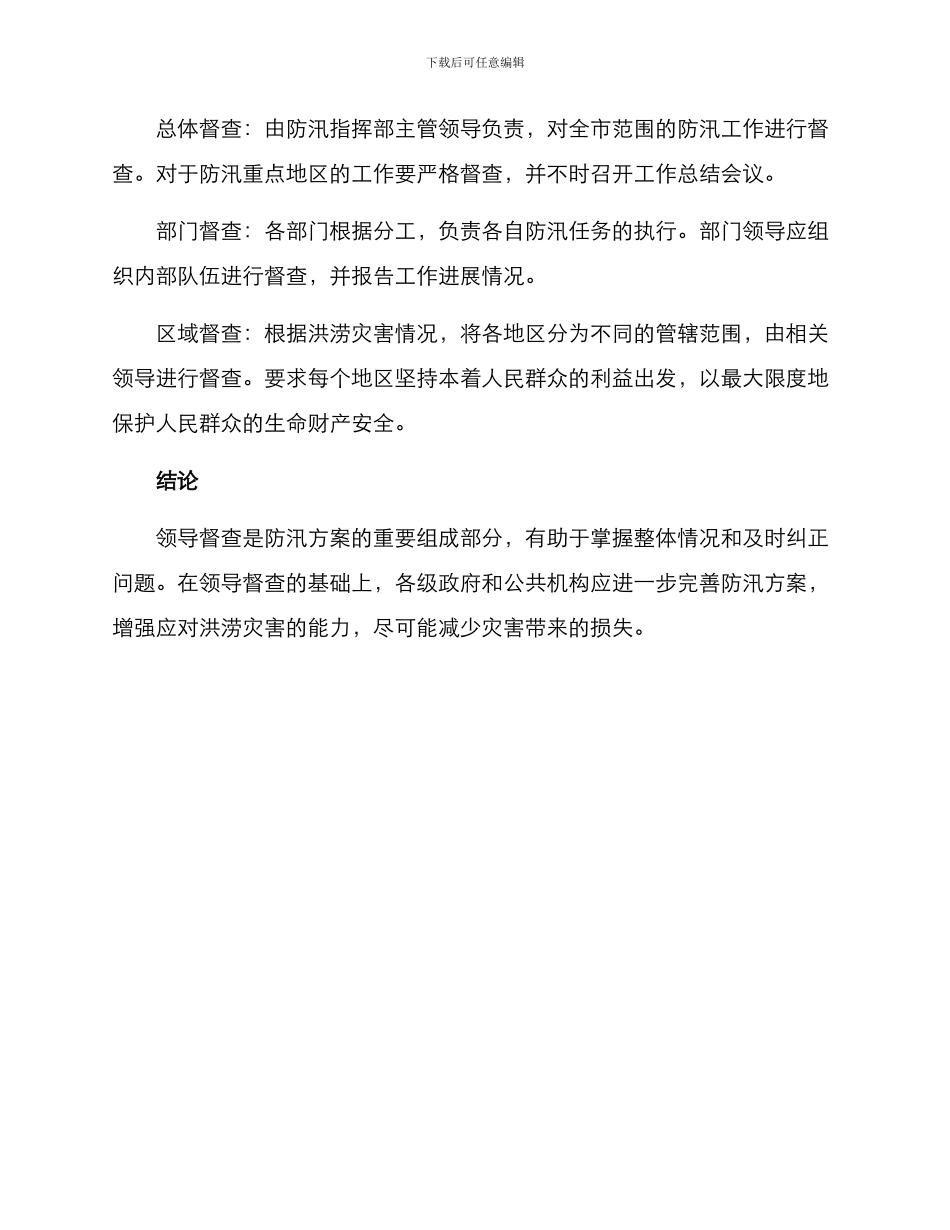 下载后可任意编辑

总体督查：由防汛指挥部主管领导负责，对全市范围的防汛工作进行督查。对于防汛重点地区的工作要严格督查，并不时召开工作总结会议。

部门督查：各部门根据分工，负责各自防汛任务的执行。部门领导应组织内部队伍进行督查，并报告工作进展情况。

区域督查：根据洪涝灾害情况，将各地区分为不同的管辖范围，由相关领导进行督查。要求每个地区坚持本着人民群众的利益出发，以最大限度地保护人民群众的生命财产安全。

结论

领导督查是防汛方案的重要组成部分，有助于掌握整体情况和及时纠正问题。在领导督查的基础上，各级政府和公共机构应进一步完善防汛方案，增强应对洪涝灾害的能力，尽可能减少灾害带来的损失。